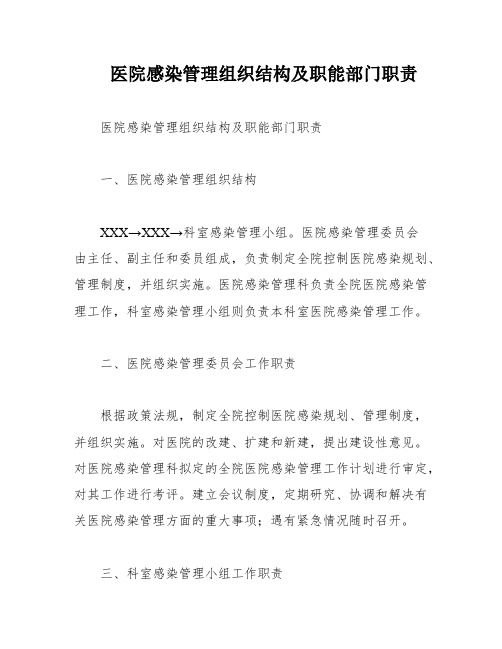 医院感染管理组织结构及职能部门职责

医院感染管理组织结构及职能部门职责

一、医院感染管理组织结构

XXX→XXX→科室感染管理小组。医院感染管理委员会由主任、副主任和委员组成，负责制定全院控制医院感染规划、管理制度，并组织实施。医院感染管理科负责全院医院感染管理工作，科室感染管理小组则负责本科室医院感染管理工作。

二、医院感染管理委员会工作职责

根据政策法规，制定全院控制医院感染规划、管理制度，并组织实施。对医院的改建、扩建和新建，提出建设性意见。对医院感染管理科拟定的全院医院感染管理工作计划进行审定，对其工作进行考评。建立会议制度，定期研究、协调和解决有关医院感染管理方面的重大事项；遇有紧急情况随时召开。

三、科室感染管理小组工作职责